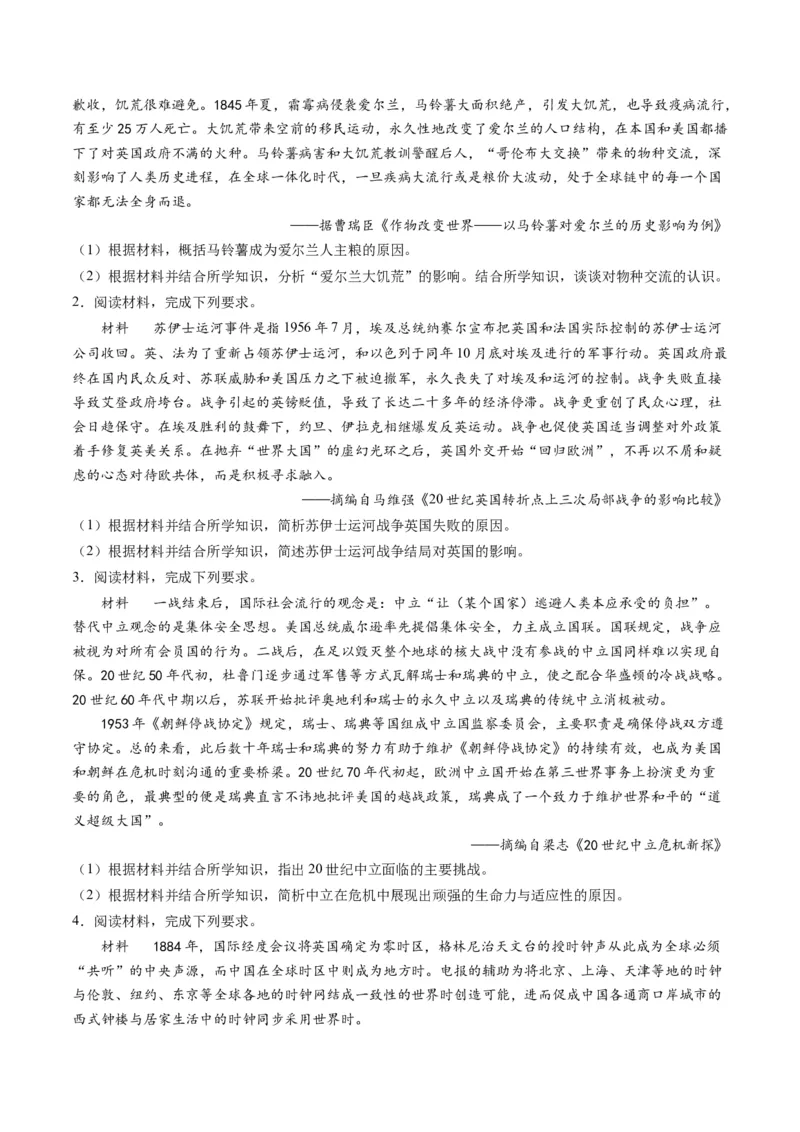 歉收，饥荒很难避免。1845年夏，霜霉病侵袭爱尔兰，马铃薯大面积绝产，引发大饥荒，也导致疫病流行，有至少25万人死亡。大饥荒带来空前的移民运动，永久性地改变了爱尔兰的人口结构，在本国和美国都播下了对英国政府不满的火种。马铃薯病害和大饥荒教训警醒后人，“哥伦布大交换”带来的物种交流，深刻影响了人类历史进程，在全球一体化时代，一旦疾病大流行或是粮价大波动，处于全球链中的每一个国家都无法全身而退。

——据曹瑞臣《作物改变世界——以马铃薯对爱尔兰的历史影响为例》

（1）根据材料，概括马铃薯成为爱尔兰人主粮的原因。

（2）根据材料并结合所学知识，分析“爱尔兰大饥荒”的影响。结合所学知识，谈谈对物种交流的认识。

2．阅读材料，完成下列要求。

材料　苏伊士运河事件是指1956年7月，埃及总统纳赛尔宣布把英国和法国实际控制的苏伊士运河公司收回。英、法为了重新占领苏伊士运河，和以色列于同年10月底对埃及进行的军事行动。英国政府最终在国内民众反对、苏联威胁和美国压力之下被迫撤军，永久丧失了对埃及和运河的控制。战争失败直接导致艾登政府垮台。战争引起的英镑贬值，导致了长达二十多年的经济停滞。战争更重创了民众心理，社会日趋保守。在埃及胜利的鼓舞下，约旦、伊拉克相继爆发反英运动。战争也促使英国适当调整对外政策着手修复英美关系。在抛弃“世界大国”的虚幻光环之后，英国外交开始“回归欧洲”，不再以不屑和疑虑的心态对待欧共体，而是积极寻求融入。

——摘编自马维强《20世纪英国转折点上三次局部战争的影响比较》

（1）根据材料并结合所学知识，简析苏伊士运河战争英国失败的原因。

（2）根据材料并结合所学知识，简述苏伊士运河战争结局对英国的影响。

3．阅读材料，完成下列要求。

材料　一战结束后，国际社会流行的观念是：中立“让（某个国家）逃避人类本应承受的负担”。替代中立观念的是集体安全思想。美国总统威尔逊率先提倡集体安全，力主成立国联。国联规定，战争应被视为对所有会员国的行为。二战后，在足以毁灭整个地球的核大战中没有参战的中立国同样难以实现自保。20世纪50年代初，杜鲁门逐步通过军售等方式瓦解瑞士和瑞典的中立，使之配合华盛顿的冷战战略。20世纪60年代中期以后，苏联开始批评奥地利和瑞士的永久中立以及瑞典的传统中立消极被动。

1953年《朝鲜停战协定》规定，瑞士、瑞典等国组成中立国监察委员会，主要职责是确保停战双方遵守协定。总的来看，此后数十年瑞士和瑞典的努力有助于维护《朝鲜停战协定》的持续有效，也成为美国和朝鲜在危机时刻沟通的重要桥梁。20世纪70年代初起，欧洲中立国开始在第三世界事务上扮演更为重要的角色，最典型的便是瑞典直言不讳地批评美国的越战政策，瑞典成了一个致力于维护世界和平的“道义超级大国”。

——摘编自梁志《20世纪中立危机新探》

（1）根据材料并结合所学知识，指出20世纪中立面临的主要挑战。

（2）根据材料并结合所学知识，简析中立在危机中展现出顽强的生命力与适应性的原因。

4．阅读材料，完成下列要求。

材料　1884年，国际经度会议将英国确定为零时区，格林尼治天文台的授时钟声从此成为全球必须“共听”的中央声源，而中国在全球时区中则成为地方时。电报的辅助为将北京、上海、天津等地的时钟与伦敦、纽约、东京等全球各地的时钟网结成一致性的世界时创造可能，进而促成中国各通商口岸城市的西式钟楼与居家生活中的时钟同步采用世界时。